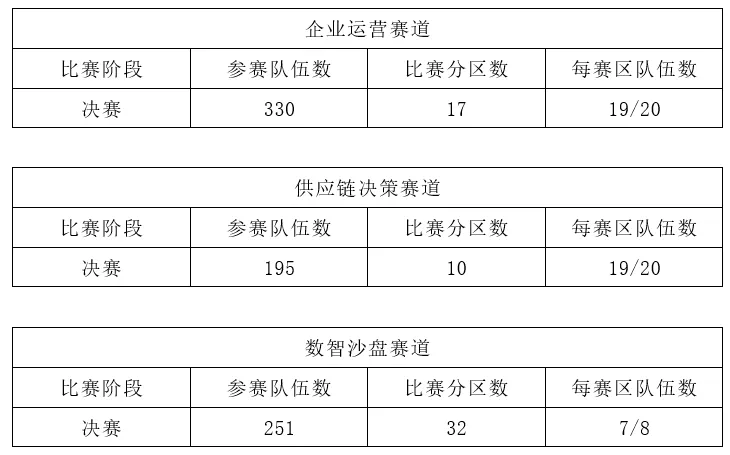 | 企业运营赛道 | | | |
|---|---|---|---|
| 比赛阶段 | 参赛队伍数 | 比赛分区数 | 每赛区队伍数 |
| 决赛 | 330 | 17 | 19/20 |

| 供应链决策赛道 | | | |
|---|---|---|---|
| 比赛阶段 | 参赛队伍数 | 比赛分区数 | 每赛区队伍数 |
| 决赛 | 195 | 10 | 19/20 |

| 数智沙盘赛道 | | | |
|---|---|---|---|
| 比赛阶段 | 参赛队伍数 | 比赛分区数 | 每赛区队伍数 |
| 决赛 | 251 | 32 | 7/8 |